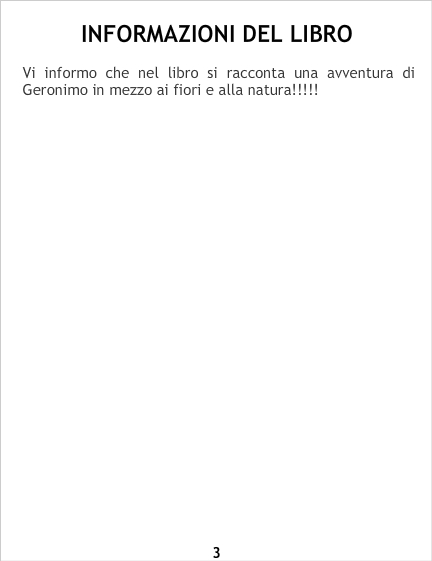 INFORMAZIONI DEL LIBRO

Vi informo che nel libro si racconta una avventura di Geronimo in mezzo ai fiori e alla natura!!!!!

3